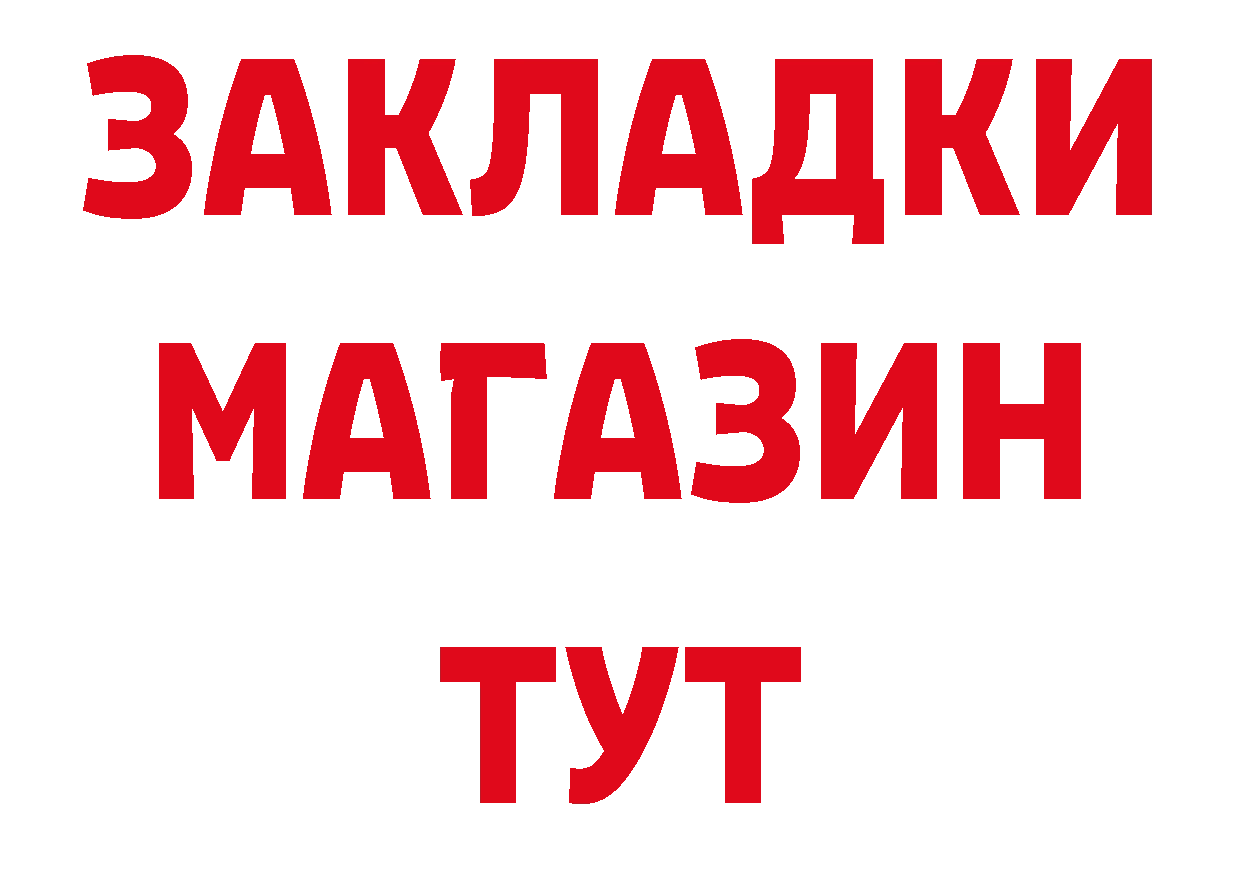 ЗАКЛАДКИ
МАГАЗИН
ТУТ